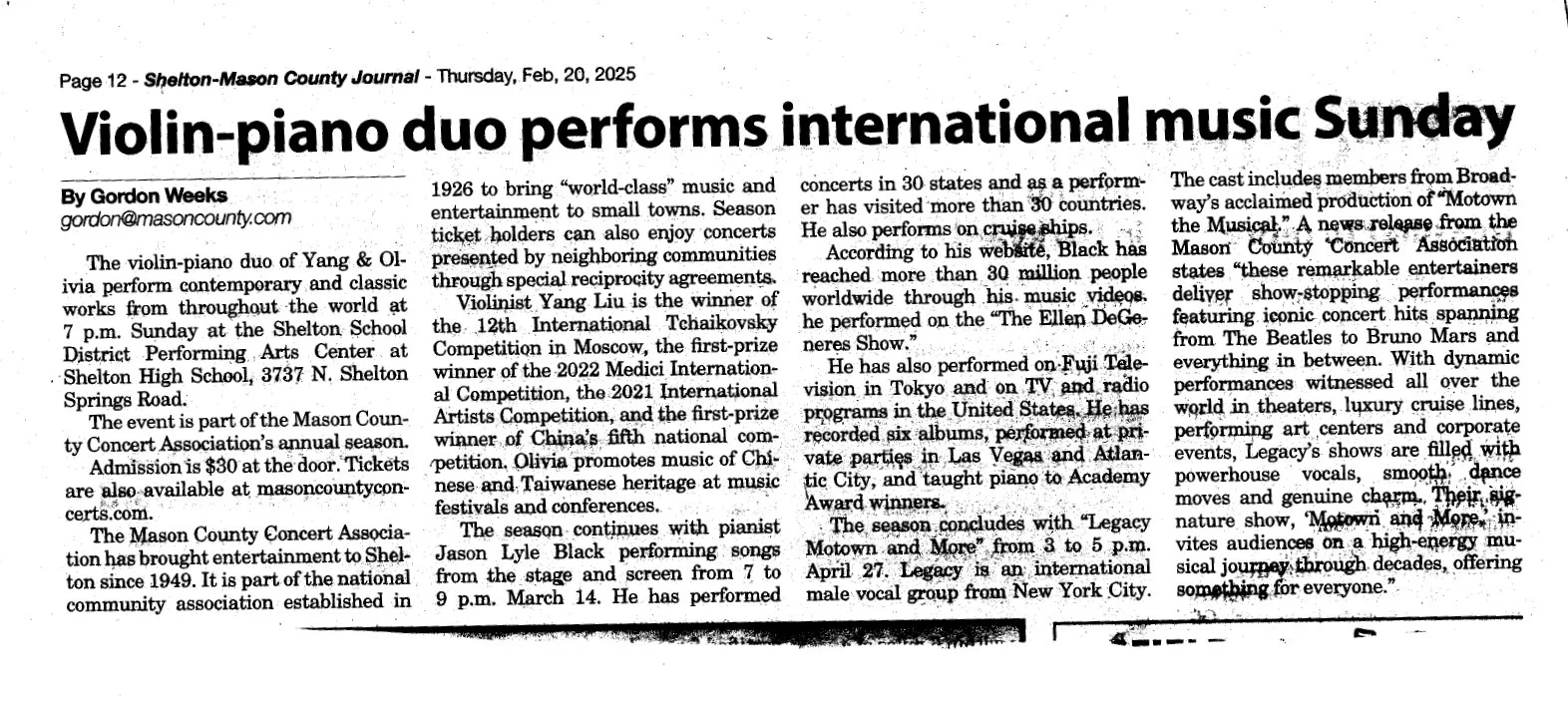 Page 12 - Shelton-Mason County Journal - Thursday, Feb, 20, 2025

Violin-piano duo performs international music Sunday

By Gordon Weeks
gordon@masoncounty.com

The violin-piano duo of Yang & Olivia perform contemporary and classic works from throughout the world at 7 p.m. Sunday at the Shelton School District Performing Arts Center at Shelton High School, 3737 N. Shelton Springs Road.

The event is part of the Mason County Concert Association's annual season.

Admission is $30 at the door. Tickets are also available at masoncountyconcerts.com.

The Mason County Concert Association has brought entertainment to Shelton since 1949. It is part of the national community association established in 1926 to bring "world-class" music and entertainment to small towns. Season ticket holders can also enjoy concerts presented by neighboring communities through special reciprocity agreements.

Violinist Yang Liu is the winner of the 12th International Tchaikovsky Competition in Moscow, the first-prize winner of the 2022 Medici International Competition, the 2021 International Artists Competition, and the first-prize winner of China's fifth national competition. Olivia promotes music of Chinese and Taiwanese heritage at music festivals and conferences.

The season continues with pianist Jason Lyle Black performing songs from the stage and screen from 7 to 9 p.m. March 14. He has performed concerts in 30 states and as a performer has visited more than 30 countries. He also performs on cruise ships.

According to his website, Black has reached more than 30 million people worldwide through his music videos. he performed on the "The Ellen DeGeneres Show."

He has also performed on Fuji Television in Tokyo and on TV and radio programs in the United States. He has recorded six albums, performed at private parties in Las Vegas and Atlantic City, and taught piano to Academy Award winners.

The season concludes with "Legacy Motown and More" from 3 to 5 p.m. April 27. Legacy is an international male vocal group from New York City. The cast includes members from Broadway's acclaimed production of "Motown the Musical." A news release from the Mason County Concert Association states "these remarkable entertainers deliver show-stopping performances featuring iconic concert hits spanning from The Beatles to Bruno Mars and everything in between. With dynamic performances witnessed all over the world in theaters, luxury cruise lines, performing art centers and corporate events, Legacy's shows are filled with powerhouse vocals, smooth dance moves and genuine charm. Their signature show, 'Motown and More,' invites audiences on a high-energy musical journey through decades, offering something for everyone."